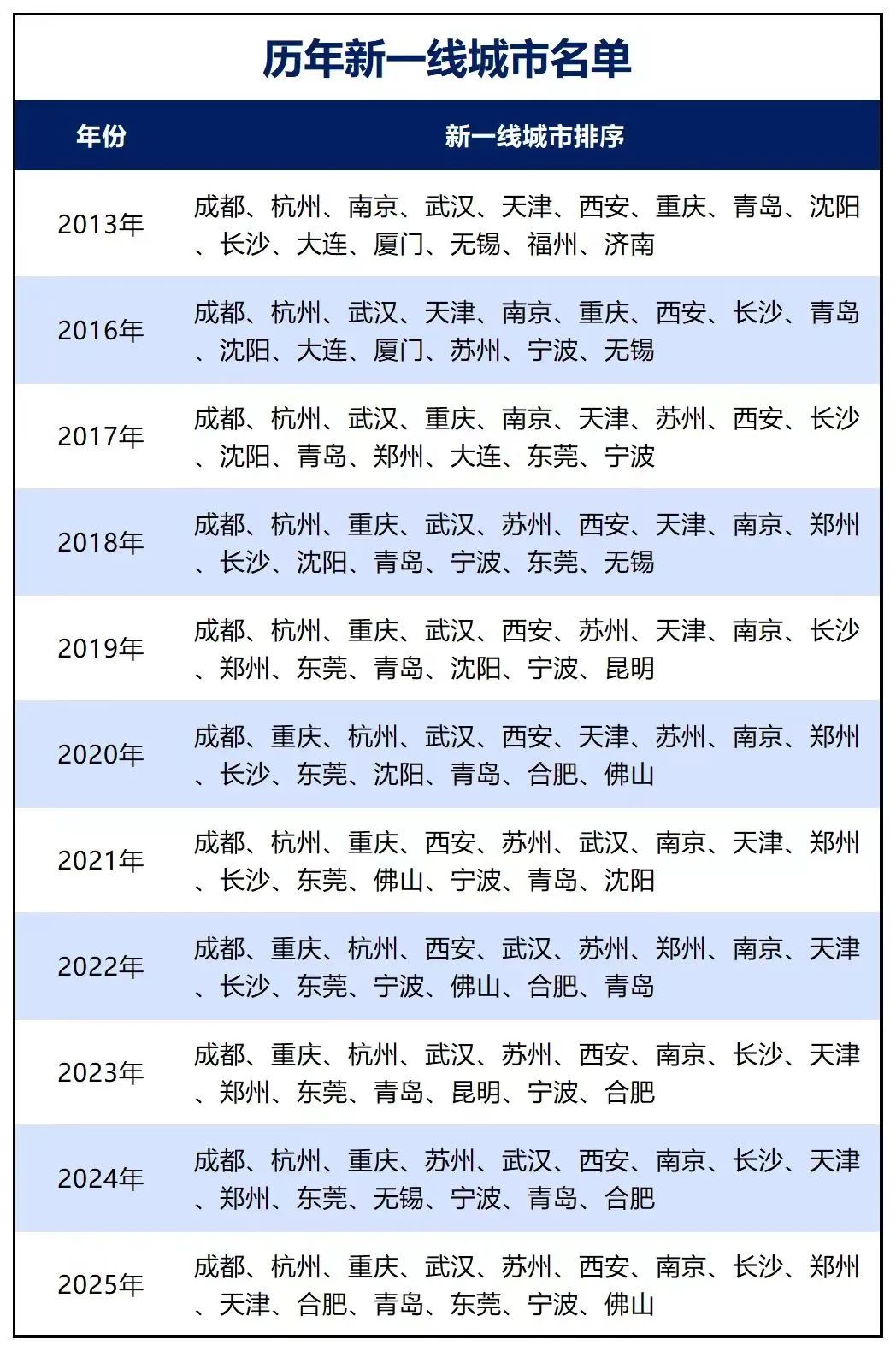 历年新一线城市名单

| 年份 | 新一线城市排序 |
|---|---|
| 2013年 | 成都、杭州、南京、武汉、天津、西安、重庆、青岛、沈阳、长沙、大连、厦门、无锡、福州、济南 |
| 2016年 | 成都、杭州、武汉、天津、南京、重庆、西安、长沙、青岛、沈阳、大连、厦门、苏州、宁波、无锡 |
| 2017年 | 成都、杭州、武汉、重庆、南京、天津、苏州、西安、长沙、沈阳、青岛、郑州、大连、东莞、宁波 |
| 2018年 | 成都、杭州、重庆、武汉、苏州、西安、天津、南京、郑州、长沙、沈阳、青岛、宁波、东莞、无锡 |
| 2019年 | 成都、杭州、重庆、武汉、西安、苏州、天津、南京、长沙、郑州、东莞、青岛、沈阳、宁波、昆明 |
| 2020年 | 成都、重庆、杭州、武汉、西安、天津、苏州、南京、郑州、长沙、东莞、沈阳、青岛、合肥、佛山 |
| 2021年 | 成都、杭州、重庆、西安、苏州、武汉、南京、天津、郑州、长沙、东莞、佛山、宁波、青岛、沈阳 |
| 2022年 | 成都、重庆、杭州、西安、武汉、苏州、郑州、南京、天津、长沙、东莞、宁波、佛山、合肥、青岛 |
| 2023年 | 成都、重庆、杭州、武汉、苏州、西安、南京、长沙、天津、郑州、东莞、青岛、昆明、宁波、合肥 |
| 2024年 | 成都、杭州、重庆、苏州、武汉、西安、南京、长沙、天津、郑州、东莞、无锡、宁波、青岛、合肥 |
| 2025年 | 成都、杭州、重庆、武汉、苏州、西安、南京、长沙、郑州、天津、合肥、青岛、东莞、宁波、佛山 |